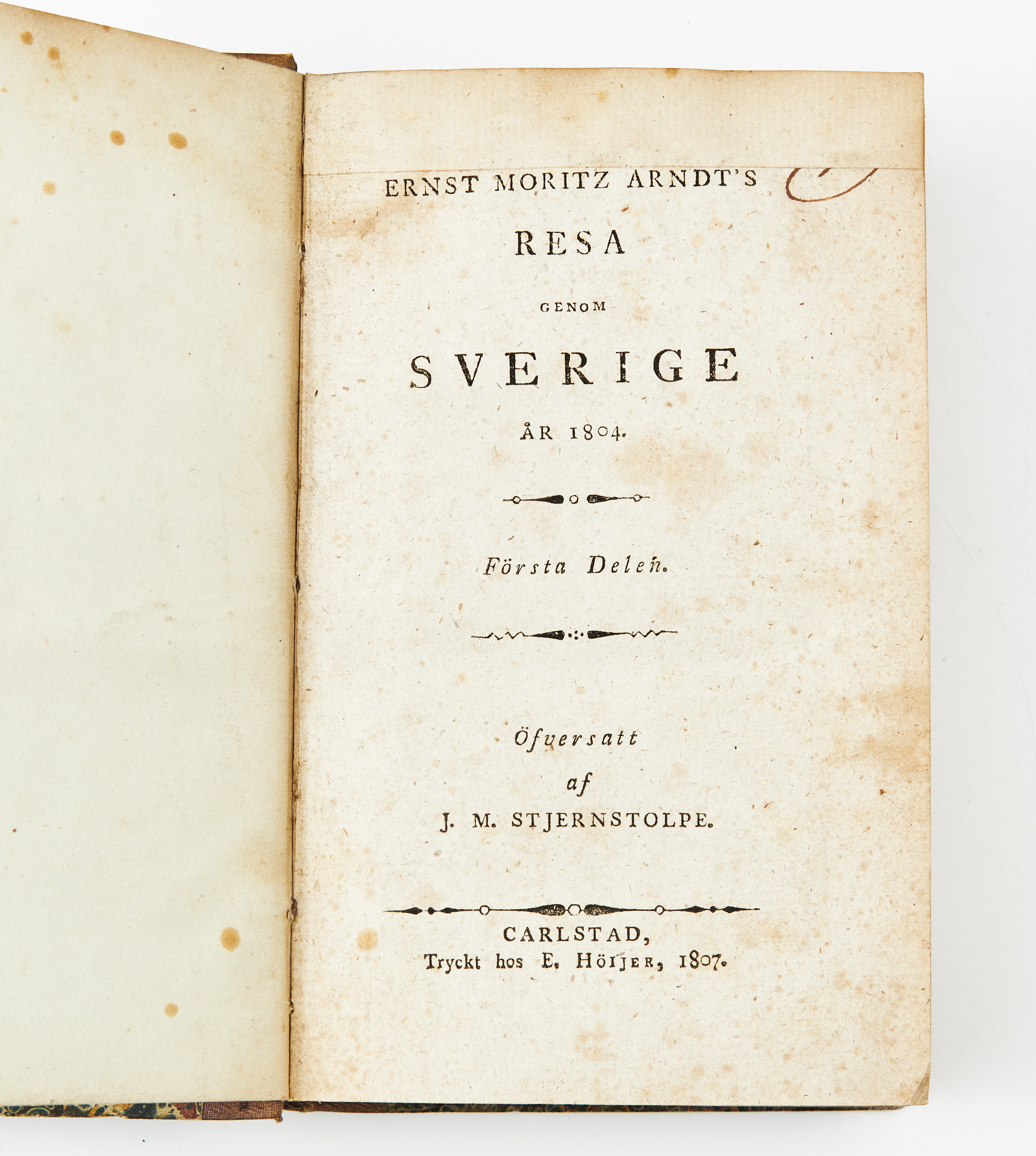 ERNST MORITZ ARNDT'S

RESA

GENOM

SVERIGE

ÅR 1804.

Första Delen.

Öfversatt

af

J. M. STJERNSTOLPE.

CARLSTAD,
Tryckt hos E. HÖIJER, 1807.